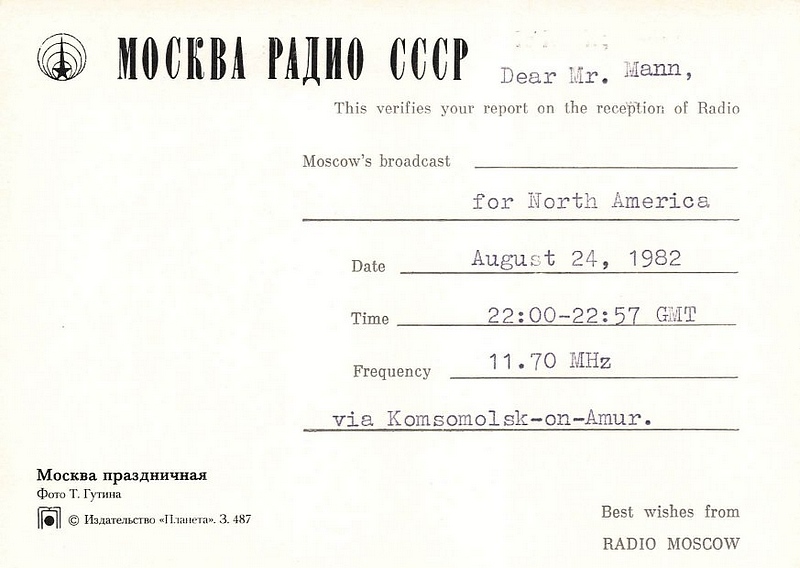 МОСКВА РАДИО СССР

Dear Mr. Mann,

This verifies your report on the reception of Radio

Moscow's broadcast

for North America

Date August 24, 1982

Time 22:00-22:57 GMT

Frequency 11.70 MHz

via Komsomolsk-on-Amur.

Москва праздничная
Фото Т. Гутина
© Издательство «Планета». З. 487

Best wishes from

RADIO MOSCOW